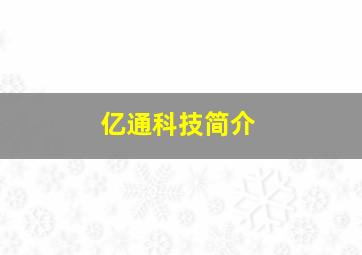 亿通科技简介